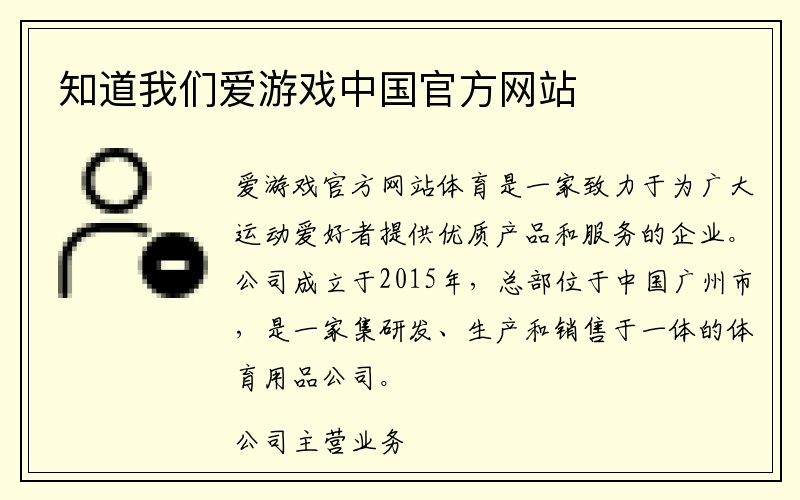 知道我们爱游戏中国官方网站

爱游戏官方网站体育是一家致力于为广大运动爱好者提供优质产品和服务的企业。公司成立于2015年，总部位于中国广州市，是一家集研发、生产和销售于一体的体育用品公司。

公司主营业务